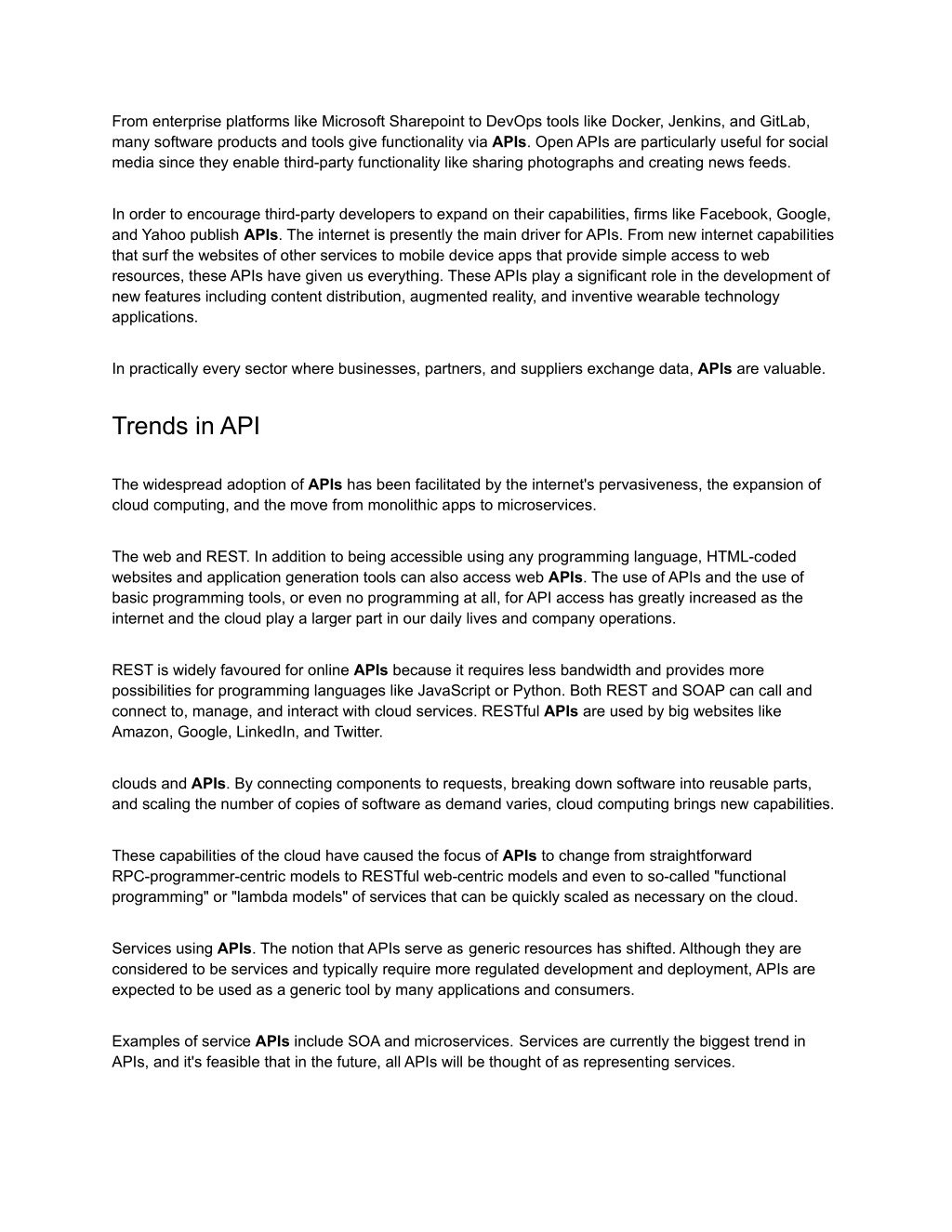 From enterprise platforms like Microsoft Sharepoint to DevOps tools like Docker, Jenkins, and GitLab, many software products and tools give functionality via APIs. Open APIs are particularly useful for social media since they enable third-party functionality like sharing photographs and creating news feeds.

In order to encourage third-party developers to expand on their capabilities, firms like Facebook, Google, and Yahoo publish APIs. The internet is presently the main driver for APIs. From new internet capabilities that surf the websites of other services to mobile device apps that provide simple access to web resources, these APIs have given us everything. These APIs play a significant role in the development of new features including content distribution, augmented reality, and inventive wearable technology applications.

In practically every sector where businesses, partners, and suppliers exchange data, APIs are valuable.

Trends in API

The widespread adoption of APIs has been facilitated by the internet's pervasiveness, the expansion of cloud computing, and the move from monolithic apps to microservices.

The web and REST. In addition to being accessible using any programming language, HTML-coded websites and application generation tools can also access web APIs. The use of APIs and the use of basic programming tools, or even no programming at all, for API access has greatly increased as the internet and the cloud play a larger part in our daily lives and company operations.

REST is widely favoured for online APIs because it requires less bandwidth and provides more possibilities for programming languages like JavaScript or Python. Both REST and SOAP can call and connect to, manage, and interact with cloud services. RESTful APIs are used by big websites like Amazon, Google, LinkedIn, and Twitter.

clouds and APIs. By connecting components to requests, breaking down software into reusable parts, and scaling the number of copies of software as demand varies, cloud computing brings new capabilities.

These capabilities of the cloud have caused the focus of APIs to change from straightforward RPC-programmer-centric models to RESTful web-centric models and even to so-called "functional programming" or "lambda models" of services that can be quickly scaled as necessary on the cloud.

Services using APIs. The notion that APIs serve as generic resources has shifted. Although they are considered to be services and typically require more regulated development and deployment, APIs are expected to be used as a generic tool by many applications and consumers.

Examples of service APIs include SOA and microservices. Services are currently the biggest trend in APIs, and it's feasible that in the future, all APIs will be thought of as representing services.